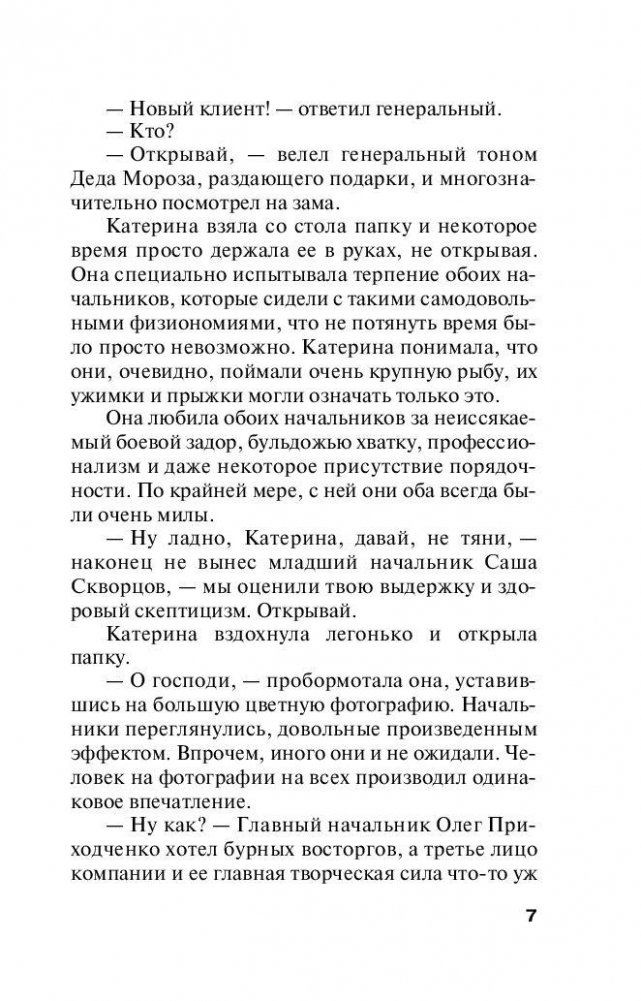 — Новый клиент! — ответил генеральный.

— Кто?

— Открывай, — велел генеральный тоном Деда Мороза, раздающего подарки, и многозначительно посмотрел на зама.

Катерина взяла со стола папку и некоторое время просто держала ее в руках, не открывая. Она специально испытывала терпение обоих начальников, которые сидели с такими самодовольными физиономиями, что не потянуть время было просто невозможно. Катерина понимала, что они, очевидно, поймали очень крупную рыбу, их ужимки и прыжки могли означать только это.

Она любила обоих начальников за неиссякаемый боевой задор, бульдожью хватку, профессионализм и даже некоторое присутствие порядочности. По крайней мере, с ней они оба всегда были очень милы.

— Ну ладно, Катерина, давай, не тяни, — наконец не вынес младший начальник Саша Скворцов, — мы оценили твою выдержку и здоровый скептицизм. Открывай.

Катерина вздохнула легонько и открыла папку.

— О господи, — пробормотала она, уставившись на большую цветную фотографию. Начальники переглянулись, довольные произведенным эффектом. Впрочем, иного они и не ожидали. Человек на фотографии на всех производил одинаковое впечатление.

— Ну как? — Главный начальник Олег Приходченко хотел бурных восторгов, а третье лицо компании и ее главная творческая сила что-то уж

7